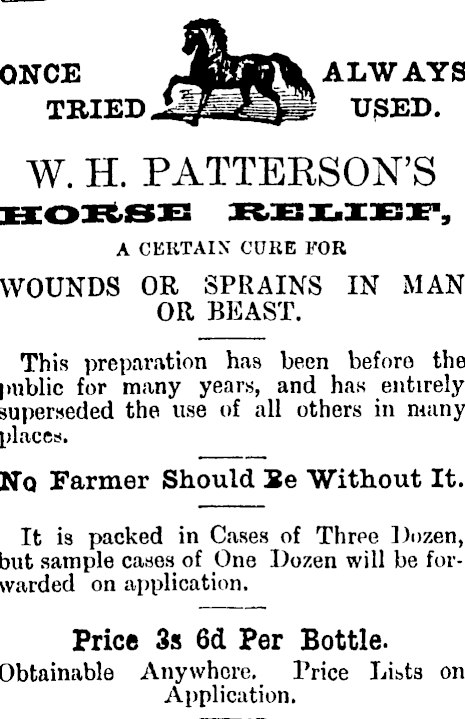 ONCE TRIED ALWAYS USED.

W. H. PATTERSON'S
HORSE RELIEF,

A CERTAIN CURE FOR

WOUNDS OR SPRAINS IN MAN OR BEAST.

This preparation has been before the public for many years, and has entirely superseded the use of all others in many places.

No Farmer Should Be Without It.

It is packed in Cases of Three Dozen, but sample cases of One Dozen will be forwarded on application.

Price 3s 6d Per Bottle.
Obtainable Anywhere. Price Lists on Application.